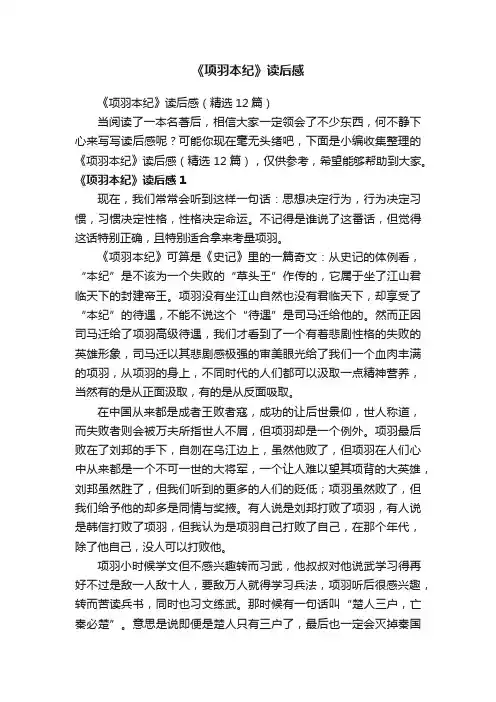 《项羽本纪》读后感

《项羽本纪》读后感（精选 12 篇）

当阅读了一本名著后，相信大家一定领会了不少东西，何不静下心来写写读后感呢？可能你现在毫无头绪吧，下面是小编收集整理的《项羽本纪》读后感（精选 12 篇），仅供参考，希望能够帮助到大家。

《项羽本纪》读后感 1

现在，我们常常会听到这样一句话：思想决定行为，行为决定习惯，习惯决定性格，性格决定命运。不记得是谁说了这番话，但觉得这话特别正确，且特别适合拿来考量项羽。

《项羽本纪》可算是《史记》里的一篇奇文：从史记的体例看，“本纪”是不该为一个失败的“草头王”作传的，它属于坐了江山君临天下的封建帝王。项羽没有坐江山自然也没有君临天下，却享受了“本纪”的待遇，不能不说这个“待遇”是司马迁给他的。然而正因司马迁给了项羽高级待遇，我们才看到了一个有着悲剧性格的失败的英雄形象，司马迁以其悲剧感极强的审美眼光给了我们一个血肉丰满的项羽，从项羽的身上，不同时代的人们都可以汲取一点精神营养，当然有的是从正面汲取，有的是从反面吸取。

在中国从来都是成者王败者寇，成功的让后世景仰，世人称道，而失败者则会被万夫所指世人不屑，但项羽却是一个例外。项羽最后败在了刘邦的手下，自刎在乌江边上，虽然他败了，但项羽在人们心中从来都是一个不可一世的大将军，一个让人难以望其项背的大英雄，刘邦虽然胜了，但我们听到的更多的人们的贬低；项羽虽然败了，但我们给予他的却多是同情与奖掖。有人说是刘邦打败了项羽，有人说是韩信打败了项羽，但我认为是项羽自己打败了自己，在那个年代，除了他自己，没人可以打败他。

项羽小时候学文但不感兴趣转而习武，他叔叔对他说武学习得再好不过是敌一人敌十人，要敌万人就得学习兵法，项羽听后很感兴趣，转而苦读兵书，同时也习文练武。那时候有一句话叫“楚人三户，亡秦必楚”。意思是说即便是楚人只有三户了，最后也一定会灭掉秦国